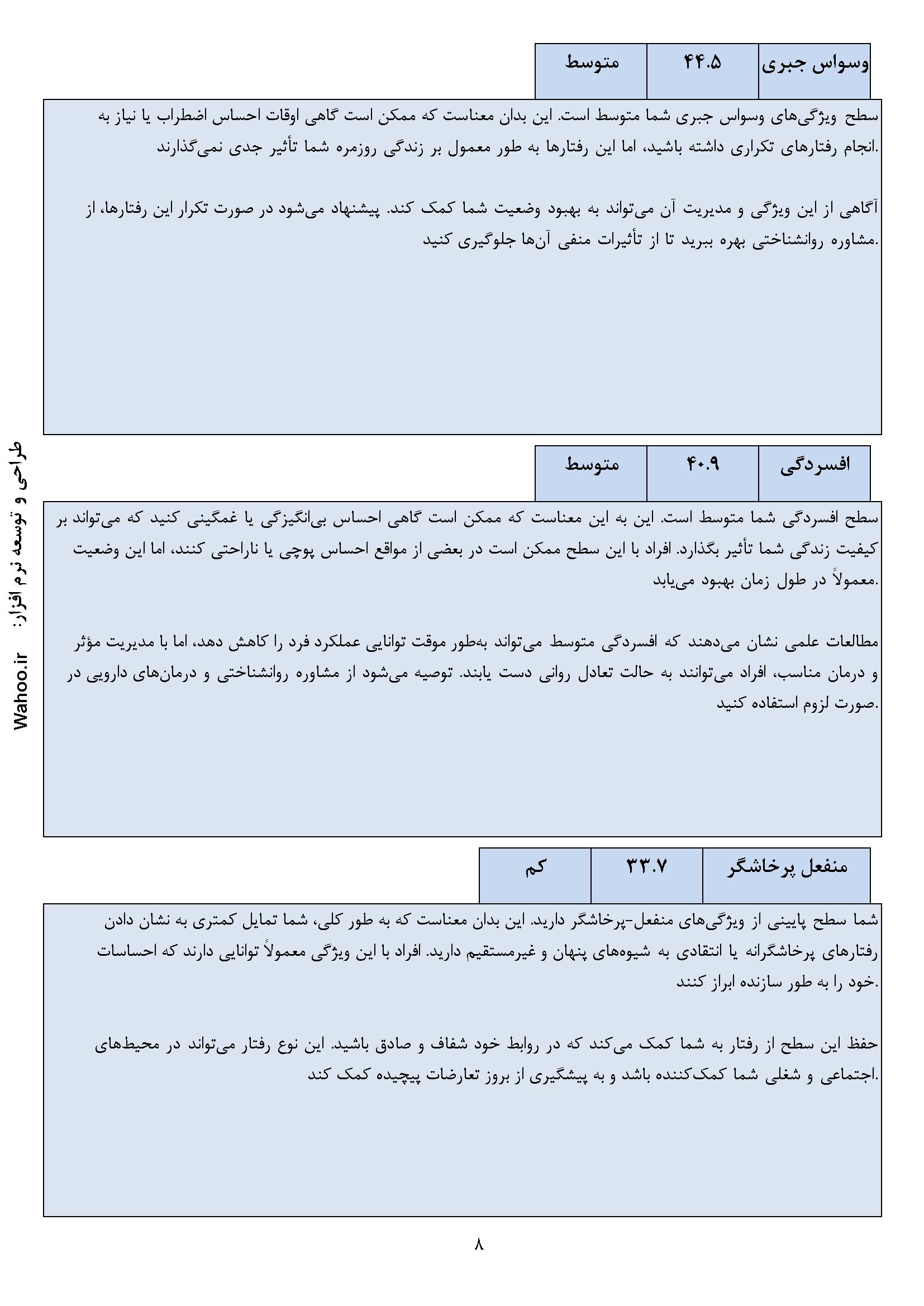 | وسواس جبری | ۴۴.۵ | متوسط |
|---|---|---|

سطح ویژگی‌های وسواس جبری شما متوسط است. این بدان معناست که ممکن است گاهی اوقات احساس اضطراب یا نیاز به انجام رفتارهای تکراری داشته باشید، اما این رفتارها به طور معمول بر زندگی روزمره شما تأثیر جدی نمی‌گذارند.

آگاهی از این ویژگی و مدیریت آن می‌تواند به بهبود وضعیت شما کمک کند. پیشنهاد می‌شود در صورت تکرار این رفتارها، از مشاوره روانشناختی بهره ببرید تا از تأثیرات منفی آن‌ها جلوگیری کنید.

| افسردگی | ۴۰.۹ | متوسط |
|---|---|---|

سطح افسردگی شما متوسط است. این به این معناست که ممکن است گاهی احساس بی‌انگیزگی یا غمگینی کنید که می‌تواند بر کیفیت زندگی شما تأثیر بگذارد. افراد با این سطح ممکن است در بعضی از مواقع احساس پوچی یا ناراحتی کنند، اما این وضعیت معمولاً در طول زمان بهبود می‌یابد.

مطالعات علمی نشان می‌دهند که افسردگی متوسط می‌تواند به‌طور موقت توانایی عملکرد فرد را کاهش دهد، اما با مدیریت مؤثر و درمان مناسب، افراد می‌توانند به حالت تعادل روانی دست یابند. توصیه می‌شود از مشاوره روانشناختی و درمان‌های دارویی در صورت لزوم استفاده کنید.

| منفعل پرخاشگر | ۳۳.۷ | کم |
|---|---|---|

شما سطح پایینی از ویژگی‌های منفعل-پرخاشگر دارید. این بدان معناست که به طور کلی، شما تمایل کمتری به نشان دادن رفتارهای پرخاشگرانه یا انتقادی به شیوه‌های پنهان و غیرمستقیم دارید. افراد با این ویژگی معمولاً توانایی دارند که احساسات خود را به طور سازنده ابراز کنند.

حفظ این سطح از رفتار به شما کمک می‌کند که در روابط خود شفاف و صادق باشید. این نوع رفتار می‌تواند در محیط‌های اجتماعی و شغلی شما کمک‌کننده باشد و به پیشگیری از بروز تعارضات پیچیده کمک کند.

طراحی و توسعه نرم افزار: Wahoo.ir

۸